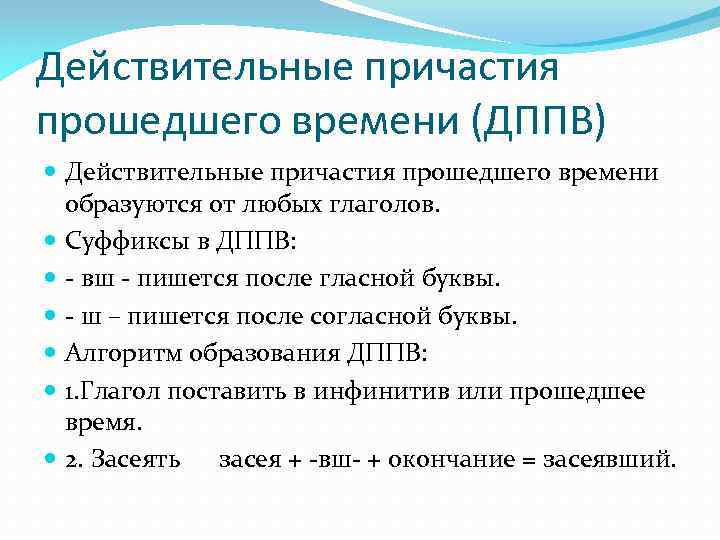 Действительные причастия прошедшего времени (ДППВ)

Действительные причастия прошедшего времени образуются от любых глаголов.

Суффиксы в ДППВ:

- вш - пишется после гласной буквы.

- ш – пишется после согласной буквы.

Алгоритм образования ДППВ:

1.Глагол поставить в инфинитив или прошедшее время.

2. Засеять засея + -вш- + окончание = засеявший.